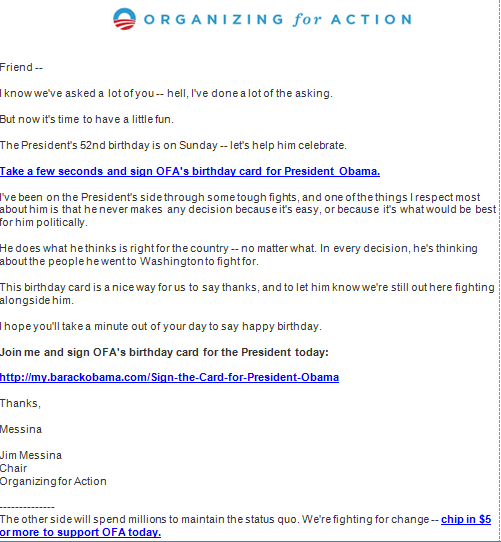 ORGANIZING for ACTION

Friend --

I know we've asked a lot of you -- hell, I've done a lot of the asking.

But now it's time to have a little fun.

The President's 52nd birthday is on Sunday -- let's help him celebrate.

Take a few seconds and sign OFA's birthday card for President Obama.

I've been on the President's side through some tough fights, and one of the things I respect most about him is that he never makes any decision because it's easy, or because it's what would be best for him politically.

He does what he thinks is right for the country -- no matter what. In every decision, he's thinking about the people he went to Washington to fight for.

This birthday card is a nice way for us to say thanks, and to let him know we're still out here fighting alongside him.

I hope you'll take a minute out of your day to say happy birthday.

Join me and sign OFA's birthday card for the President today:

http://my.barackobama.com/Sign-the-Card-for-President-Obama

Thanks,

Messina

Jim Messina
Chair
Organizing for Action

--------------
The other side will spend millions to maintain the status quo. We're fighting for change -- chip in $5 or more to support OFA today.